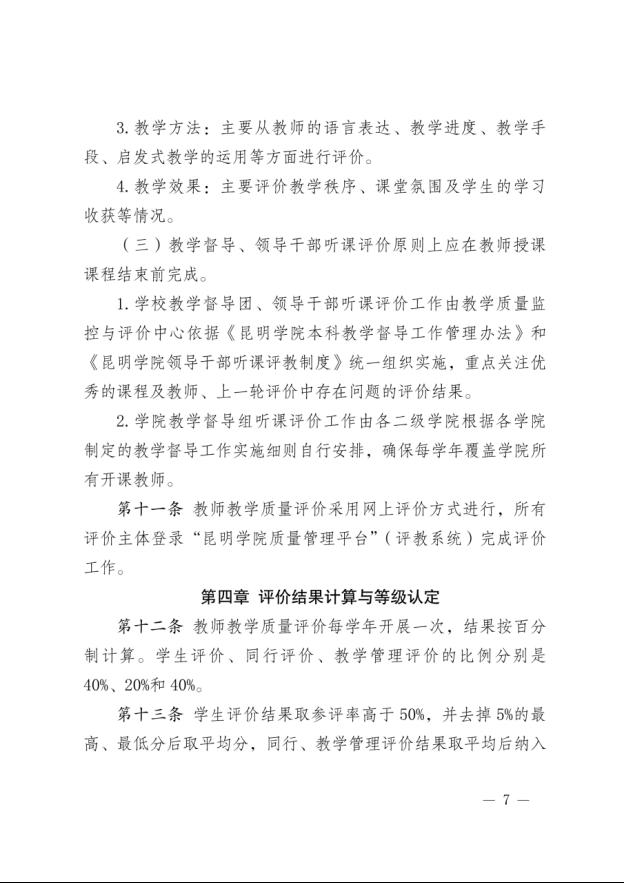 3. 教学方法：主要从教师的语言表达、教学进度、教学手段、启发式教学的运用等方面进行评价。

4. 教学效果：主要评价教学秩序、课堂氛围及学生的学习收获等情况。

（三）教学督导、领导干部听课评价原则上应在教师授课课程结束前完成。

1. 学校教学督导团、领导干部听课评价工作由教学质量监控与评价中心依据《昆明学院本科教学督导工作管理办法》和《昆明学院领导干部听课评教制度》统一组织实施，重点关注优秀的课程及教师、上一轮评价中存在问题的评价结果。

2. 学院教学督导组听课评价工作由各二级学院根据各学院制定的教学督导工作实施细则自行安排，确保每学年覆盖学院所有开课教师。

第十一条 教师教学质量评价采用网上评价方式进行，所有评价主体登录“昆明学院质量管理平台”（评教系统）完成评价工作。

第四章 评价结果计算与等级认定

第十二条 教师教学质量评价每学年开展一次，结果按百分制计算。学生评价、同行评价、教学管理评价的比例分别是40%、20%和40%。

第十三条 学生评价结果取参评率高于50%，并去掉5%的最高、最低分后取平均分，同行、教学管理评价结果取平均后纳入

— 7 —